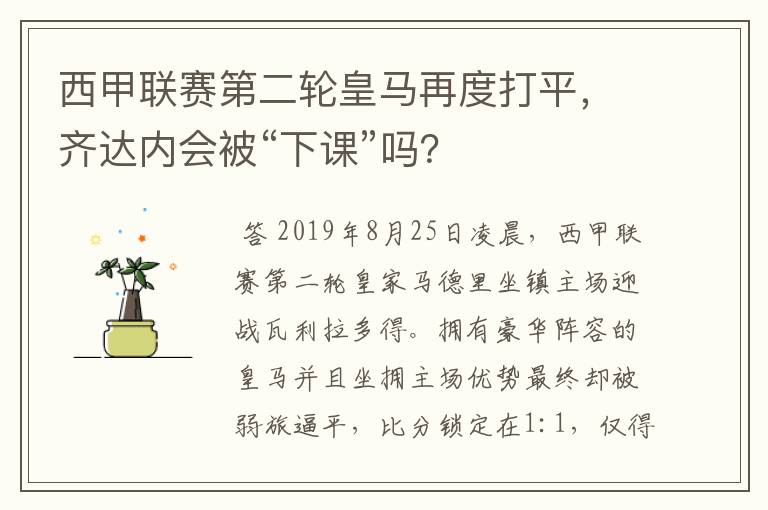 西甲联赛第二轮皇马再度打平，齐达内会被“下课”吗？

答 2019年8月25日凌晨，西甲联赛第二轮皇家马德里坐镇主场迎战瓦利拉多得。拥有豪华阵容的皇马并且坐拥主场优势最终却被弱旅逼平，比分锁定在1:1，仅得